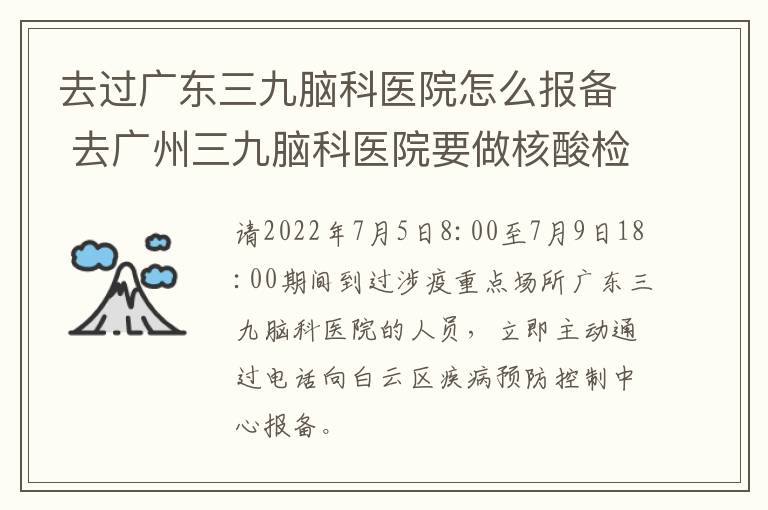 去过广东三九脑科医院怎么报备 去广州三九脑科医院要做核酸检

请2022年7月5日8:00至7月9日18:00期间到过涉疫重点场所广东三九脑科医院的人员，立即主动通过电话向白云区疾病预防控制中心报备。